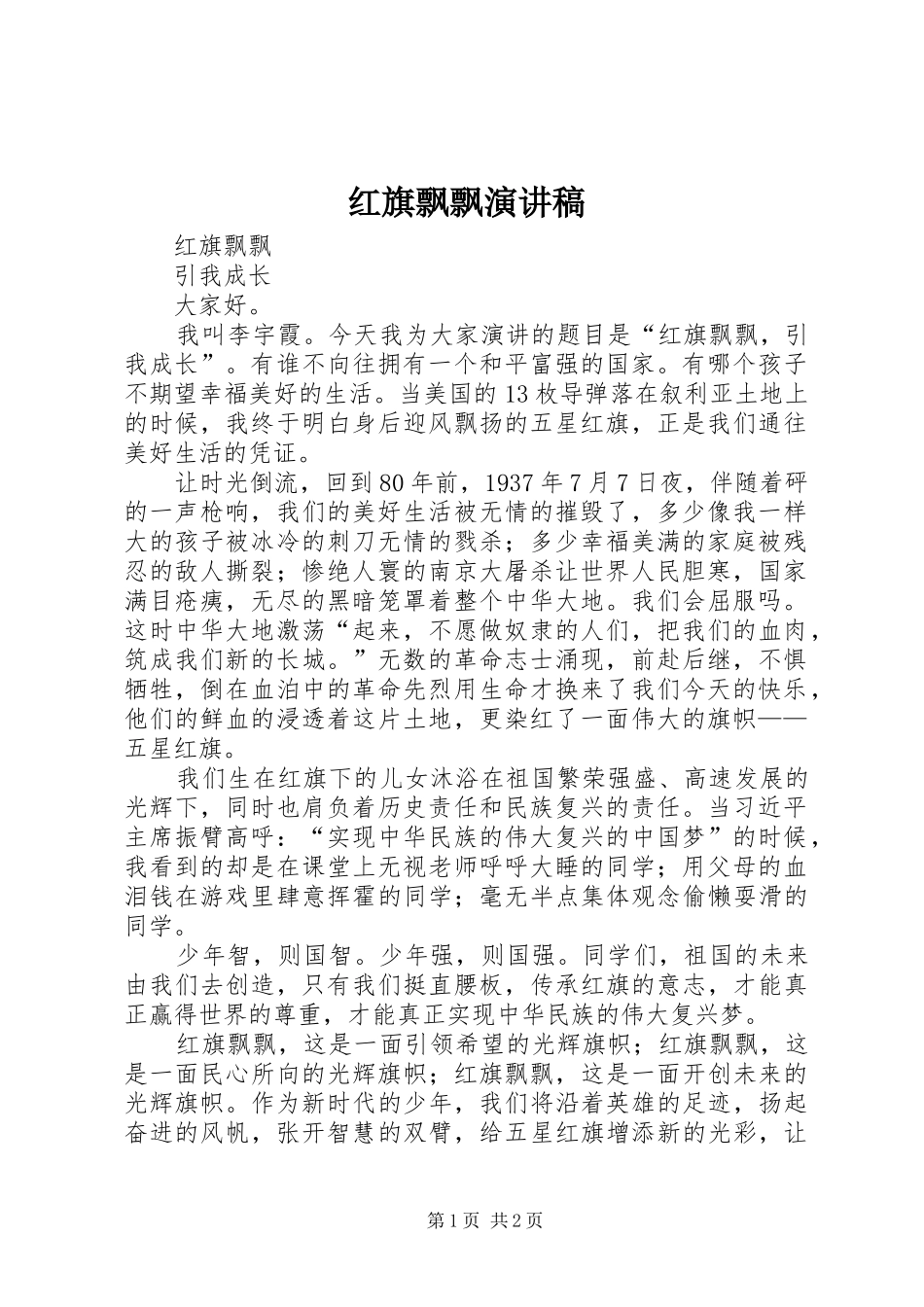 红旗飘飘演讲稿

红旗飘飘

引我成长

大家好。

我叫李宇霞。今天我为大家演讲的题目是“红旗飘飘，引我成长”。有谁不向往拥有一个和平富强的国家。有哪个孩子不期望幸福美好的生活。当美国的13枚导弹落在叙利亚土地上的时候，我终于明白身后迎风飘扬的五星红旗，正是我们通往美好生活的凭证。

让时光倒流，回到80年前，1937年7月7日夜，伴随着砰的一声枪响，我们的美好生活被无情的摧毁了，多少像我一样大的孩子被冰冷的刺刀无情的戮杀；多少幸福美满的家庭被残忍的敌人撕裂；惨绝人寰的南京大屠杀让世界人民胆寒，国家满目疮痍，无尽的黑暗笼罩着整个中华大地。我们会屈服吗。这时中华大地激荡“起来，不愿做奴隶的人们，把我们的血肉，筑成我们新的长城。”无数的革命志士涌现，前赴后继，不惧牺牲，倒在血泊中的革命先烈用生命才换来了我们今天的快乐，他们的鲜血的浸透着这片土地，更染红了一面伟大的旗帜——五星红旗。

我们生在红旗下的儿女沐浴在祖国繁荣强盛、高速发展的光辉下，同时也肩负着历史责任和民族复兴的责任。当习近平主席振臂高呼：“实现中华民族的伟大复兴的中国梦”的时候，我看到的却是在课堂上无视老师呼呼大睡的同学；用父母的血泪钱在游戏里肆意挥霍的同学；毫无半点集体观念偷懒耍滑的同学。

少年智，则国智。少年强，则国强。同学们，祖国的未来由我们去创造，只有我们挺直腰板，传承红旗的意志，才能真正赢得世界的尊重，才能真正实现中华民族的伟大复兴梦。

红旗飘飘，这是一面引领希望的光辉旗帜；红旗飘飘，这是一面民心所向的光辉旗帜；红旗飘飘，这是一面开创未来的光辉旗帜。作为新时代的少年，我们将沿着英雄的足迹，扬起奋进的风帆，张开智慧的双臂，给五星红旗增添新的光彩，让

第1页 共2页